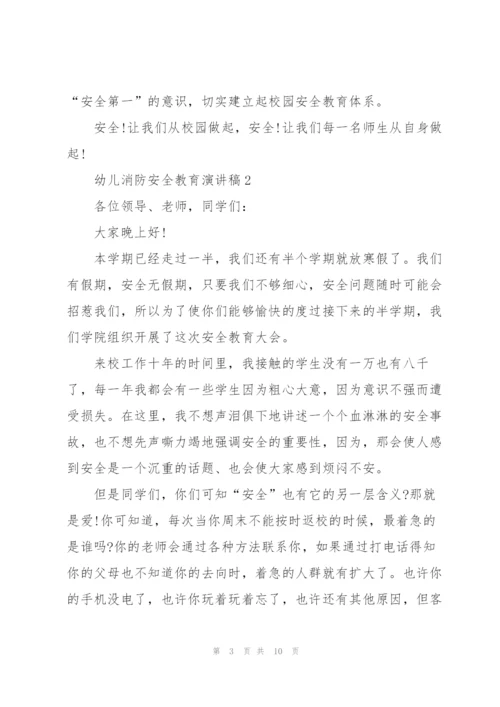 “安全第一”的意识，切实建立起校园安全教育体系。

安全!让我们从校园做起，安全!让我们每一名师生从自身做起!

幼儿消防安全教育演讲稿2

各位领导、老师，同学们：

大家晚上好!

本学期已经走过一半，我们还有半个学期就放寒假了。我们有假期，安全无假期，只要我们不够细心，安全问题随时可能会招惹我们，所以为了使你们能够愉快的度过接下来的半学期，我们学院组织开展了这次安全教育大会。

来校工作十年的时间里，我接触的学生没有一万也有八千了，每一年我都会有一些学生因为粗心大意，因为意识不强而遭受损失。在这里，我不想声泪俱下地讲述一个个血淋淋的安全事故，也不想先声嘶力竭地强调安全的重要性，因为，那会使人感到安全是一个沉重的话题、也会使大家感到烦闷不安。

但是同学们，你们可知“安全”也有它的另一层含义?那就是爱!你可知道，每次当你周末不能按时返校的时候，最着急的是谁吗?你的老师会通过各种方法联系你，如果通过打电话得知你的父母也不知道你的去向时，着急的人群就有扩大了。也许你的手机没电了，也许你玩着玩着忘了，也许还有其他原因，但客

第 3 页 共 10 页